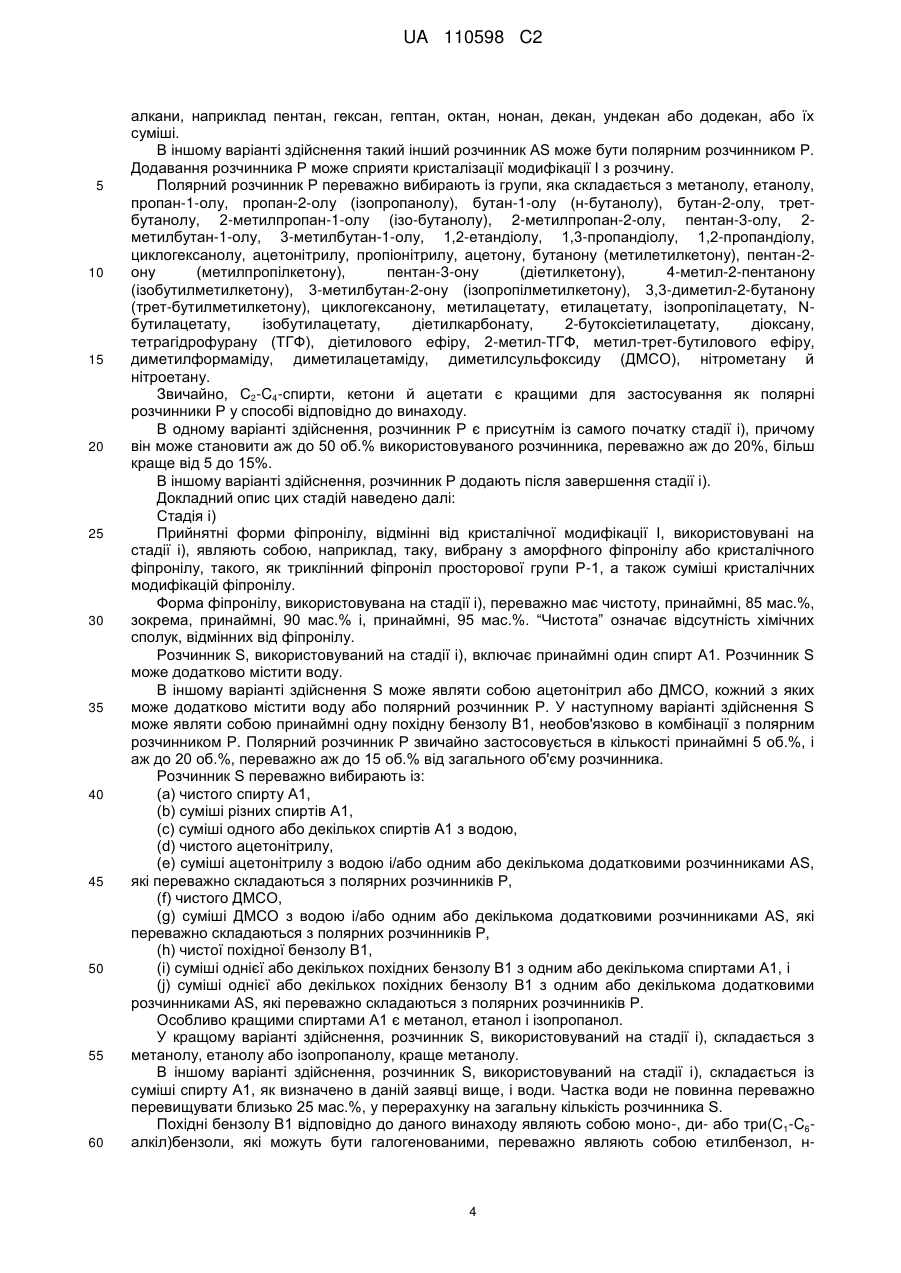 UA 110598 C2

алкани, наприклад пентан, гексан, гептан, октан, нонан, декан, ундекан або додекан, або їх суміші.

В іншому варіанті здійснення такий інший розчинник AS може бути полярним розчинником P. Додавання розчинника P може сприяти кристалізації модифікації I з розчину.

5 Полярний розчинник P переважно вибирають із групи, яка складається з метанолу, етанолу, пропан-1-олу, пропан-2-олу (ізопропанолу), бутан-1-олу (н-бутанолу), бутан-2-олу, трет-бутанолу, 2-метилпропан-1-олу (ізо-бутанолу), 2-метилпропан-2-олу, пентан-3-олу, 2-метилбутан-1-олу, 3-метилбутан-1-олу, 1,2-етандіолу, 1,3-пропандіолу, 1,2-пропандіолу, циклогексанолу, ацетонітрилу, пропіонітрилу, ацетону, бутанону (метилетилкетону), пентан-2-

10 ону (метилпропілкетону), пентан-3-ону (діетилкетону), 4-метил-2-пентанону (ізобутилметилкетону), 3-метилбутан-2-ону (ізопропілметилкетону), 3,3-диметил-2-бутанону (трет-бутилметилкетону), циклогексанону, метилацетату, етилацетату, ізопропілацетату, N-бутилацетату, ізобутилацетату, діетилкарбонату, 2-бутоксіетилацетату, діоксану, тетрагідрофурану (ТГФ), діетилового ефіру, 2-метил-ТГФ, метил-трет-бутилового ефіру,

15 диметилформаміду, диметилацетаміду, диметилсульфоксиду (ДМСО), нітрометану й нітроетану.

Звичайно, $C_2$-$C_4$-спирти, кетони й ацетати є кращими для застосування як полярні розчинники P у способі відповідно до винаходу.

В одному варіанті здійснення, розчинник P є присутнім із самого початку стадії i), причому

20 він може становити аж до 50 об.% використовуваного розчинника, переважно аж до 20%, більш краще від 5 до 15%.

В іншому варіанті здійснення, розчинник P додають після завершення стадії i).

Докладний опис цих стадій наведено далі:

Стадія i)

25 Прийнятні форми фіпронілу, відмінні від кристалічної модифікації I, використовувані на стадії i), являють собою, наприклад, таку, вибрану з аморфного фіпронілу або кристалічного фіпронілу, такого, як триклінний фіпроніл просторової групи P-1, а також суміші кристалічних модифікацій фіпронілу.

Форма фіпронілу, використовувана на стадії i), переважно має чистоту, принаймні, 85 мас.%,

30 зокрема, принаймні, 90 мас.% і, принаймні, 95 мас.%. “Чистота” означає відсутність хімічних сполук, відмінних від фіпронілу.

Розчинник S, використовуваний на стадії i), включає принаймні один спирт A1. Розчинник S може додатково містити воду.

В іншому варіанті здійснення S може являти собою ацетонітрил або ДМСО, кожний з яких

35 може додатково містити воду або полярний розчинник P. У наступному варіанті здійснення S може являти собою принаймні одну похідну бензолу B1, необов'язково в комбінації з полярним розчинником P. Полярний розчинник P звичайно застосовується в кількості принаймні 5 об.%, і аж до 20 об.%, переважно аж до 15 об.% від загального об'єму розчинника.

Розчинник S переважно вибирають із:

40 (a) чистого спирту A1,

(b) суміші різних спиртів A1,

(c) суміші одного або декількох спиртів A1 з водою,

(d) чистого ацетонітрилу,

(e) суміші ацетонітрилу з водою і/або одним або декількома додатковими розчинниками AS,

45 які переважно складаються з полярних розчинників P,

(f) чистого ДМСО,

(g) суміші ДМСО з водою і/або одним або декількома додатковими розчинниками AS, які переважно складаються з полярних розчинників P,

(h) чистої похідної бензолу B1,

50 (i) суміші однієї або декількох похідних бензолу B1 з одним або декількома спиртами A1, і

(j) суміші однієї або декількох похідних бензолу B1 з одним або декількома додатковими розчинниками AS, які переважно складаються з полярних розчинників P.

Особливо кращими спиртами A1 є метанол, етанол і ізопропанол.

У кращому варіанті здійснення, розчинник S, використовуваний на стадії i), складається з

55 метанолу, етанолу або ізопропанолу, краще метанолу.

В іншому варіанті здійснення, розчинник S, використовуваний на стадії i), складається із суміші спирту A1, як визначено в даній заявці вище, і води. Частка води не повинна переважно перевищувати близько 25 мас.%, у перерахунку на загальну кількість розчинника S.

Похідні бензолу B1 відповідно до даного винаходу являють собою моно-, ди- або три($C_1$-$C_6$-

60 алкіл)бензоли, які можуть бути галогенованими, переважно являють собою етилбензол, н-

4